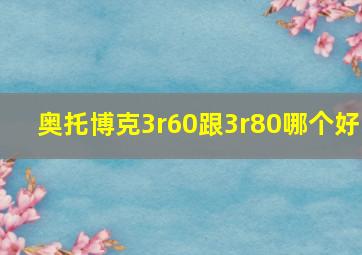 奥托博克3r60跟3r80哪个好